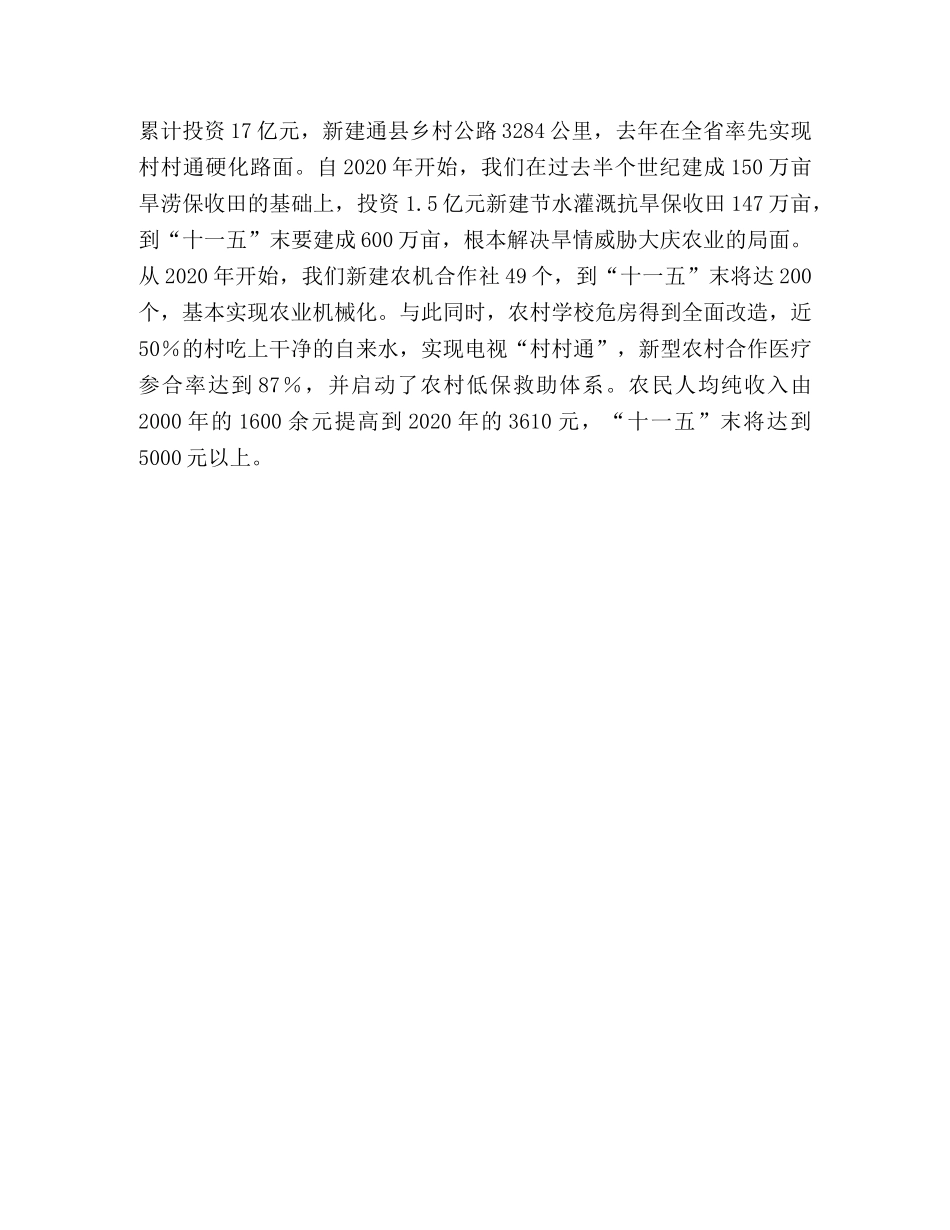 累计投资17亿元，新建通县乡村公路3284公里，去年在全省率先实现村村通硬化路面。自2020年开始，我们在过去半个世纪建成150万亩旱涝保收田的基础上，投资1.5亿元新建节水灌溉抗旱保收田147万亩，到“十一五”末要建成600万亩，根本解决旱情威胁大庆农业的局面。从2020年开始，我们新建农机合作社49个，到“十一五”末将达200个，基本实现农业机械化。与此同时，农村学校危房得到全面改造，近50%的村吃上干净的自来水，实现电视“村村通”，新型农村合作医疗参合率达到87%，并启动了农村低保救助体系。农民人均纯收入由2000年的1600余元提高到2020年的3610元，“十一五”末将达到5000元以上。